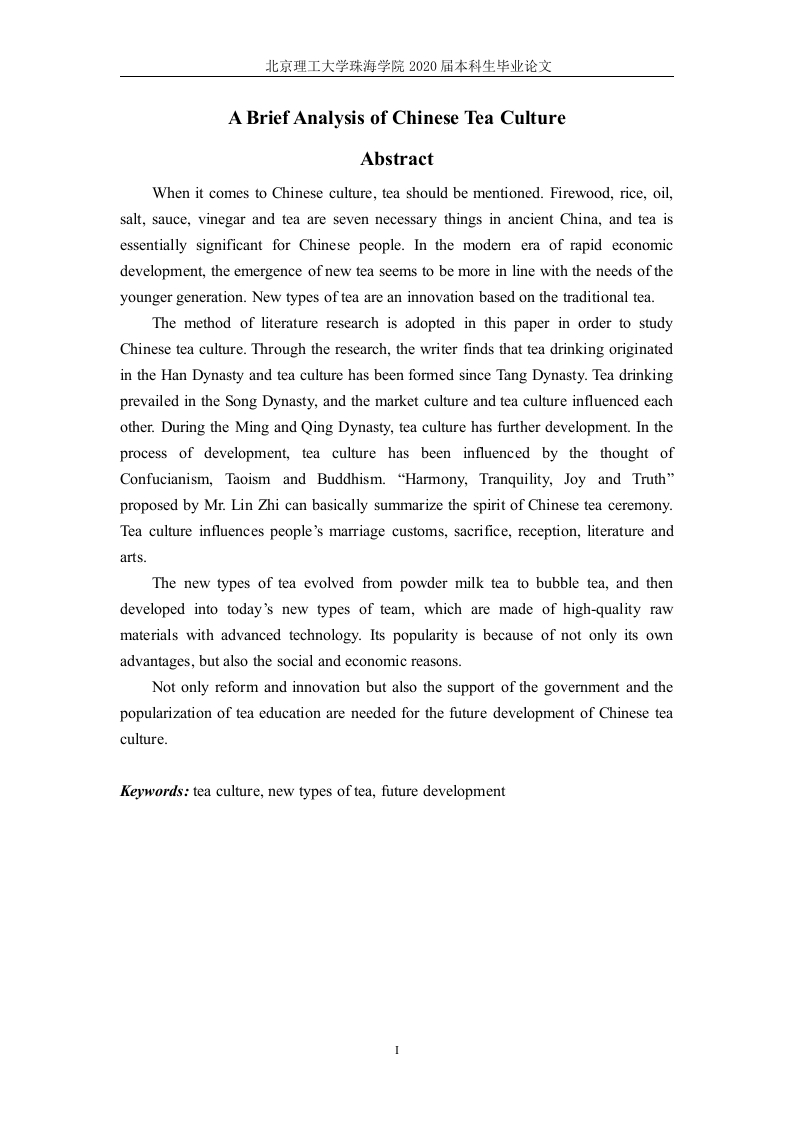 北京理工大学珠海学院 2020 届本科生毕业论文

A Brief Analysis of Chinese Tea Culture

Abstract

When it comes to Chinese culture, tea should be mentioned. Firewood, rice, oil, salt, sauce, vinegar and tea are seven necessary things in ancient China, and tea is essentially significant for Chinese people. In the modern era of rapid economic development, the emergence of new tea seems to be more in line with the needs of the younger generation. New types of tea are an innovation based on the traditional tea.

The method of literature research is adopted in this paper in order to study Chinese tea culture. Through the research, the writer finds that tea drinking originated in the Han Dynasty and tea culture has been formed since Tang Dynasty. Tea drinking prevailed in the Song Dynasty, and the market culture and tea culture influenced each other. During the Ming and Qing Dynasty, tea culture has further development. In the process of development, tea culture has been influenced by the thought of Confucianism, Taoism and Buddhism. “Harmony, Tranquility, Joy and Truth” proposed by Mr. Lin Zhi can basically summarize the spirit of Chinese tea ceremony. Tea culture influences people’s marriage customs, sacrifice, reception, literature and arts.

The new types of tea evolved from powder milk tea to bubble tea, and then developed into today’s new types of team, which are made of high-quality raw materials with advanced technology. Its popularity is because of not only its own advantages, but also the social and economic reasons.

Not only reform and innovation but also the support of the government and the popularization of tea education are needed for the future development of Chinese tea culture.

Keywords: tea culture, new types of tea, future development

I